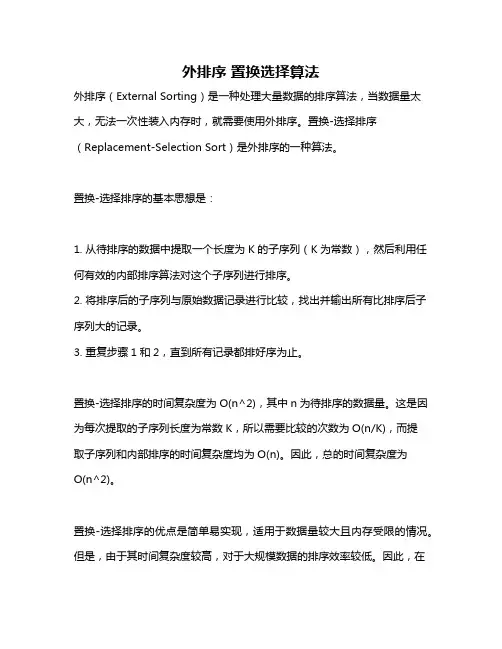 外排序 置换选择算法

外排序（External Sorting）是一种处理大量数据的排序算法，当数据量太大，无法一次性装入内存时，就需要使用外排序。置换-选择排序（Replacement-Selection Sort）是外排序的一种算法。

置换-选择排序的基本思想是：

1. 从待排序的数据中提取一个长度为 K 的子序列（K 为常数），然后利用任何有效的内部排序算法对这个子序列进行排序。
2. 将排序后的子序列与原始数据记录进行比较，找出并输出所有比排序后子序列大的记录。
3. 重复步骤 1 和 2，直到所有记录都排好序为止。

置换-选择排序的时间复杂度为 O(n^2)，其中 n 为待排序的数据量。这是因为每次提取的子序列长度为常数 K，所以需要比较的次数为 O(n/K)，而提取子序列和内部排序的时间复杂度均为 O(n)。因此，总的时间复杂度为 O(n^2)。

置换-选择排序的优点是简单易实现，适用于数据量较大且内存受限的情况。但是，由于其时间复杂度较高，对于大规模数据的排序效率较低。因此，在